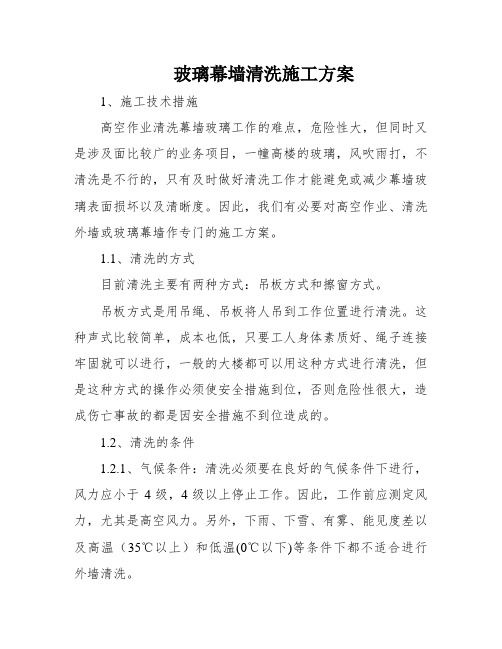 玻璃幕墙清洗施工方案

1、施工技术措施

高空作业清洗幕墙玻璃工作的难点，危险性大，但同时又是涉及面比较广的业务项目，一幢高楼的玻璃，风吹雨打，不清洗是不行的，只有及时做好清洗工作才能避免或减少幕墙玻璃表面损坏以及清晰度。因此，我们有必要对高空作业、清洗外墙或玻璃幕墙作专门的施工方案。

1.1、清洗的方式

目前清洗主要有两种方式：吊板方式和擦窗方式。

吊板方式是用吊绳、吊板将人吊到工作位置进行清洗。这种声式比较简单，成本也低，只要工人身体素质好、绳子连接牢固就可以进行，一般的大楼都可以用这种方式进行清洗，但是这种方式的操作必须使安全措施到位，否则危险性很大，造成伤亡事故的都是因安全措施不到位造成的。

1.2、清洗的条件

1.2.1、气候条件：清洗必须要在良好的气候条件下进行，风力应小于 4 级，4 级以上停止工作。因此，工作前应测定风力，尤其是高空风力。另外，下雨、下雪、有雾、能见度差以及高温（35℃以上）和低温(0℃以下)等条件下都不适合进行外墙清洗。